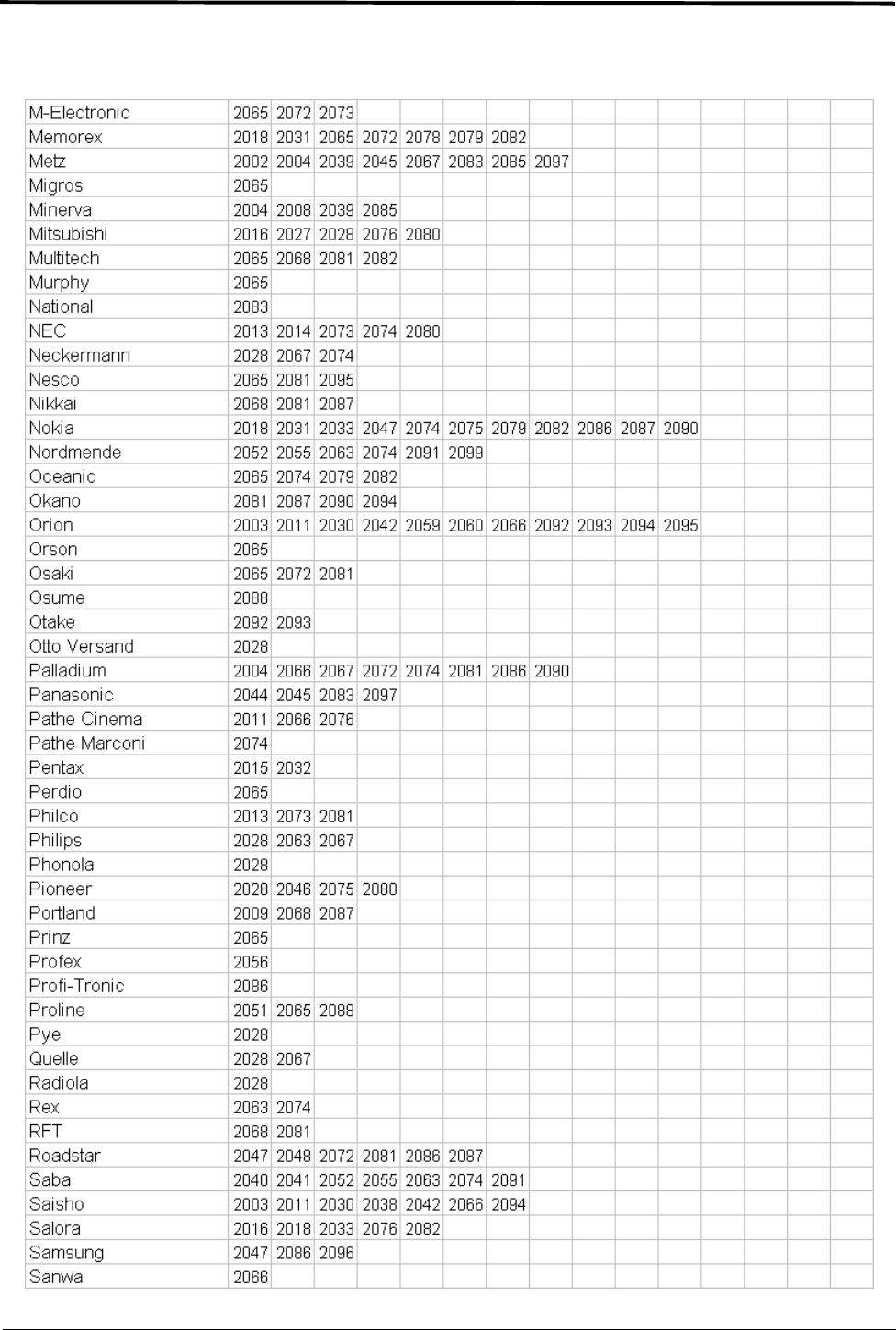 | | | | | | | | | | | | | | | | |
|---|---|---|---|---|---|---|---|---|---|---|---|---|---|---|---|
| M-Electronic | 2065 | 2072 | 2073 | | | | | | | | | | | | |
| Memorex | 2018 | 2031 | 2065 | 2072 | 2078 | 2079 | 2082 | | | | | | | | |
| Metz | 2002 | 2004 | 2039 | 2045 | 2067 | 2083 | 2085 | 2097 | | | | | | | |
| Migros | 2065 | | | | | | | | | | | | | | |
| Minerva | 2004 | 2008 | 2039 | 2085 | | | | | | | | | | | |
| Mitsubishi | 2016 | 2027 | 2028 | 2076 | 2080 | | | | | | | | | | |
| Multitech | 2065 | 2068 | 2081 | 2082 | | | | | | | | | | | |
| Murphy | 2065 | | | | | | | | | | | | | | |
| National | 2083 | | | | | | | | | | | | | | |
| NEC | 2013 | 2014 | 2073 | 2074 | 2080 | | | | | | | | | | |
| Neckermann | 2028 | 2067 | 2074 | | | | | | | | | | | | |
| Nesco | 2065 | 2081 | 2095 | | | | | | | | | | | | |
| Nikkai | 2068 | 2081 | 2087 | | | | | | | | | | | | |
| Nokia | 2018 | 2031 | 2033 | 2047 | 2074 | 2075 | 2079 | 2082 | 2086 | 2087 | 2090 | | | | |
| Nordmende | 2052 | 2055 | 2063 | 2074 | 2091 | 2099 | | | | | | | | | |
| Oceanic | 2065 | 2074 | 2079 | 2082 | | | | | | | | | | | |
| Okano | 2081 | 2087 | 2090 | 2094 | | | | | | | | | | | |
| Orion | 2003 | 2011 | 2030 | 2042 | 2059 | 2060 | 2066 | 2092 | 2093 | 2094 | 2095 | | | | |
| Orson | 2065 | | | | | | | | | | | | | | |
| Osaki | 2065 | 2072 | 2081 | | | | | | | | | | | | |
| Osume | 2088 | | | | | | | | | | | | | | |
| Otake | 2092 | 2093 | | | | | | | | | | | | | |
| Otto Versand | 2028 | | | | | | | | | | | | | | |
| Palladium | 2004 | 2066 | 2067 | 2072 | 2074 | 2081 | 2086 | 2090 | | | | | | | |
| Panasonic | 2044 | 2045 | 2083 | 2097 | | | | | | | | | | | |
| Pathe Cinema | 2011 | 2066 | 2076 | | | | | | | | | | | | |
| Pathe Marconi | 2074 | | | | | | | | | | | | | | |
| Pentax | 2015 | 2032 | | | | | | | | | | | | | |
| Perdio | 2065 | | | | | | | | | | | | | | |
| Philco | 2013 | 2073 | 2081 | | | | | | | | | | | | |
| Philips | 2028 | 2063 | 2067 | | | | | | | | | | | | |
| Phonola | 2028 | | | | | | | | | | | | | | |
| Pioneer | 2028 | 2046 | 2075 | 2080 | | | | | | | | | | | |
| Portland | 2009 | 2068 | 2087 | | | | | | | | | | | | |
| Prinz | 2065 | | | | | | | | | | | | | | |
| Profex | 2056 | | | | | | | | | | | | | | |
| Profi-Tronic | 2086 | | | | | | | | | | | | | | |
| Proline | 2051 | 2065 | 2088 | | | | | | | | | | | | |
| Pye | 2028 | | | | | | | | | | | | | | |
| Quelle | 2028 | 2067 | | | | | | | | | | | | | |
| Radiola | 2028 | | | | | | | | | | | | | | |
| Rex | 2063 | 2074 | | | | | | | | | | | | | |
| RFT | 2068 | 2081 | | | | | | | | | | | | | |
| Roadstar | 2047 | 2048 | 2072 | 2081 | 2086 | 2087 | | | | | | | | | |
| Saba | 2040 | 2041 | 2052 | 2055 | 2063 | 2074 | 2091 | | | | | | | | |
| Saisho | 2003 | 2011 | 2030 | 2038 | 2042 | 2066 | 2094 | | | | | | | | |
| Salora | 2016 | 2018 | 2033 | 2076 | 2082 | | | | | | | | | | |
| Samsung | 2047 | 2086 | 2096 | | | | | | | | | | | | |
| Sanwa | 2066 | | | | | | | | | | | | | | |